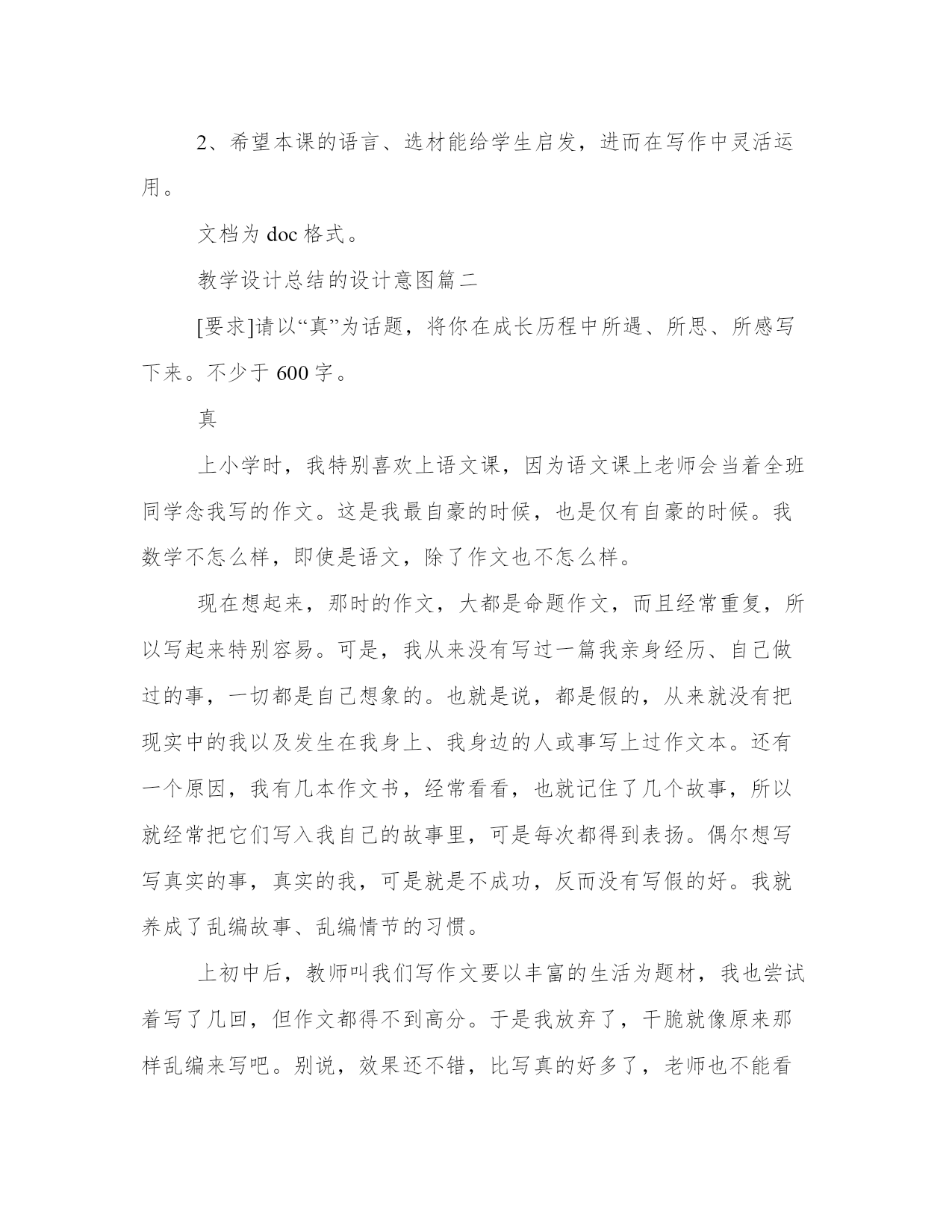 2、希望本课的语言、选材能给学生启发，进而在写作中灵活运用。

文档为 doc 格式。

教学设计总结的设计意图篇二

[要求]请以“真”为话题，将你在成长历程中所遇、所思、所感写下来。不少于 600 字。

真

上小学时，我特别喜欢上语文课，因为语文课上老师会当着全班同学念我写的作文。这是我最自豪的时候，也是仅有自豪的时候。我数学不怎么样，即使是语文，除了作文也不怎么样。

现在想起来，那时的作文，大都是命题作文，而且经常重复，所以写起来特别容易。可是，我从来没有写过一篇我亲身经历、自己做过的事，一切都是自己想象的。也就是说，都是假的，从来就没有把现实中的我以及发生在我身上、我身边的人或事写上过作文本。还有一个原因，我有几本作文书，经常看看，也就记住了几个故事，所以就经常把它们写入我自己的故事里，可是每次都得到表扬。偶尔想写写真实的事，真实的我，可是就是不成功，反而没有写假的好。我就养成了乱编故事、乱编情节的习惯。

上初中后，教师叫我们写作文要以丰富的生活为题材，我也尝试着写了几回，但作文都得不到高分。于是我放弃了，干脆就像原来那样乱编来写吧。别说，效果还不错，比写真的好多了，老师也不能看